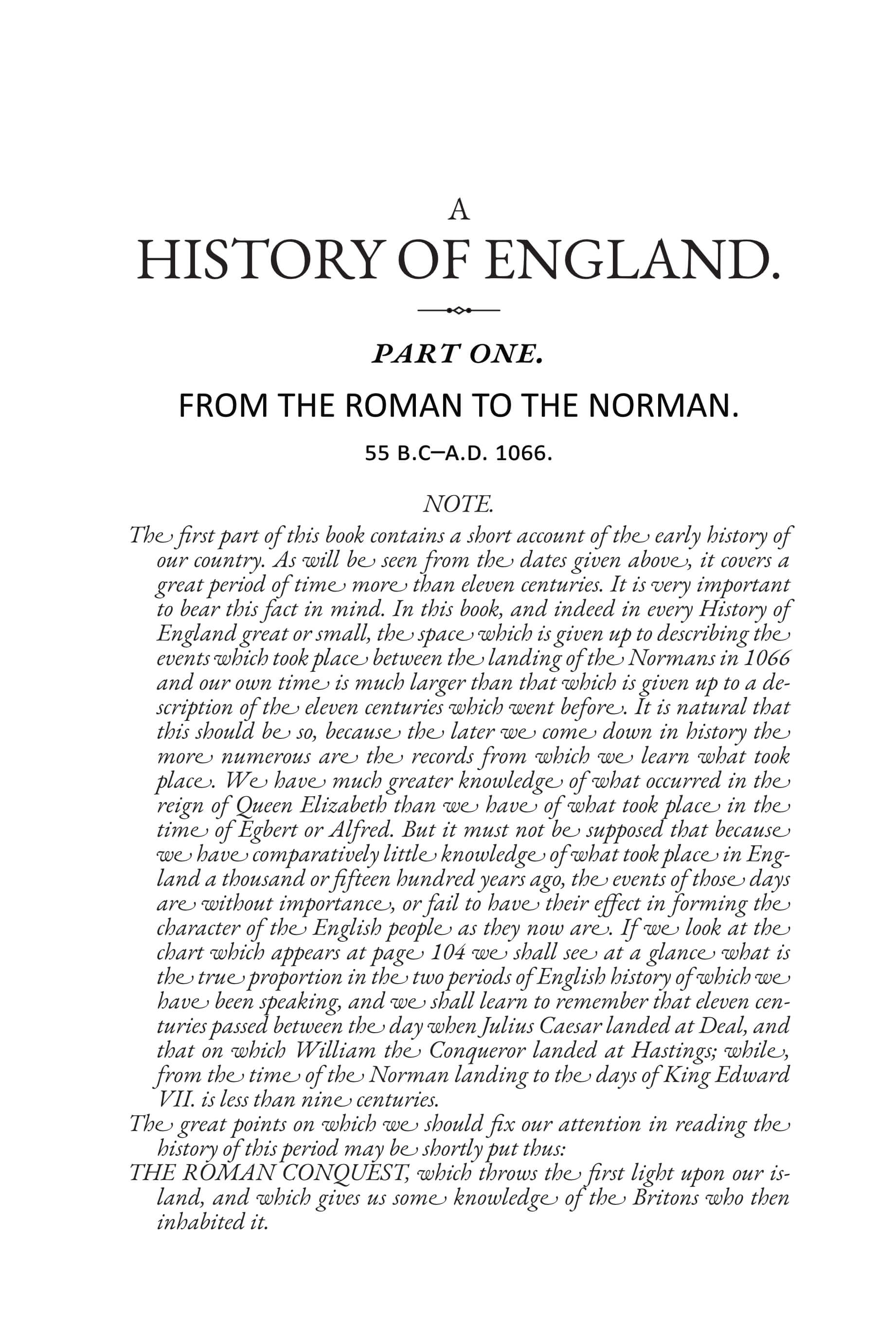 A

HISTORY OF ENGLAND.

PART ONE.

FROM THE ROMAN TO THE NORMAN.

55 B.C–A.D. 1066.

NOTE.

The first part of this book contains a short account of the early history of our country. As will be seen from the dates given above, it covers a great period of time more than eleven centuries. It is very important to bear this fact in mind. In this book, and indeed in every History of England great or small, the space which is given up to describing the events which took place between the landing of the Normans in 1066 and our own time is much larger than that which is given up to a description of the eleven centuries which went before. It is natural that this should be so, because the later we come down in history the more numerous are the records from which we learn what took place. We have much greater knowledge of what occurred in the reign of Queen Elizabeth than we have of what took place in the time of Egbert or Alfred. But it must not be supposed that because we have comparatively little knowledge of what took place in England a thousand or fifteen hundred years ago, the events of those days are without importance, or fail to have their effect in forming the character of the English people as they now are. If we look at the chart which appears at page 104 we shall see at a glance what is the true proportion in the two periods of English history of which we have been speaking, and we shall learn to remember that eleven centuries passed between the day when Julius Caesar landed at Deal, and that on which William the Conqueror landed at Hastings; while, from the time of the Norman landing to the days of King Edward VII. is less than nine centuries.

The great points on which we should fix our attention in reading the history of this period may be shortly put thus:

THE ROMAN CONQUEST, which throws the first light upon our island, and which gives us some knowledge of the Britons who then inhabited it.